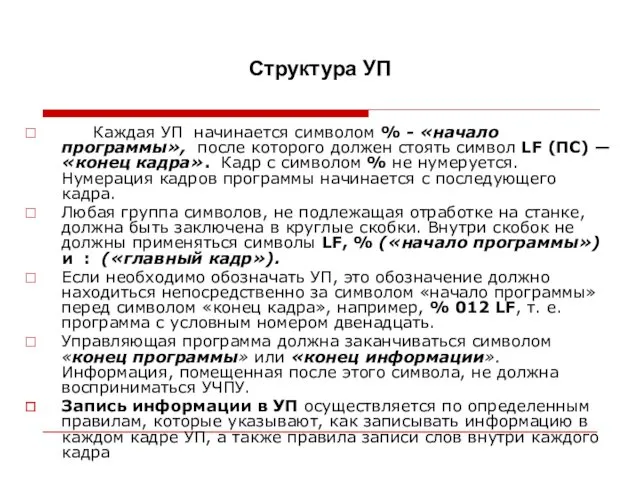 Структура УП

Каждая УП начинается символом % - «начало программы», после которого должен стоять символ LF (ПС) — «конец кадра». Кадр с символом % не нумеруется. Нумерация кадров программы начинается с последующего кадра.

Любая группа символов, не подлежащая отработке на станке, должна быть заключена в круглые скобки. Внутри скобок не должны применяться символы LF, % («начало программы») и : («главный кадр»).

Если необходимо обозначать УП, это обозначение должно находиться непосредственно за символом «начало программы» перед символом «конец кадра», например, % 012 LF, т. е. программа с условным номером двенадцать.

Управляющая программа должна заканчиваться символом «конец программы» или «конец информации». Информация, помещенная после этого символа, не должна восприниматься УЧПУ.

Запись информации в УП осуществляется по определенным правилам, которые указывают, как записывать информацию в каждом кадре УП, а также правила записи слов внутри каждого кадра